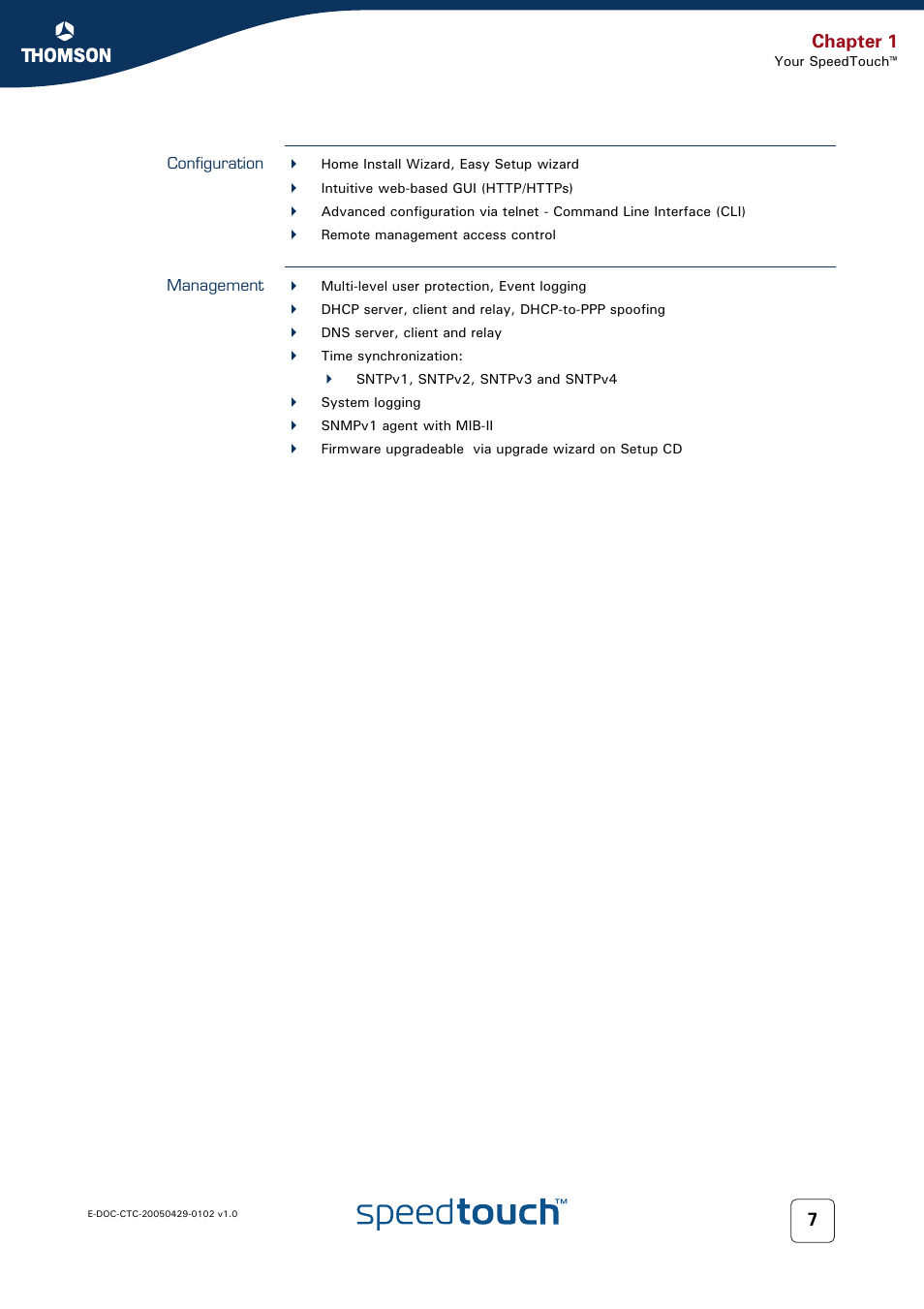 THOMSON

Chapter 1
Your SpeedTouch™

Configuration

Home Install Wizard, Easy Setup wizard
Intuitive web-based GUI (HTTP/HTTPs)
Advanced configuration via telnet - Command Line Interface (CLI)
Remote management access control

Management

Multi-level user protection, Event logging
DHCP server, client and relay, DHCP-to-PPP spoofing
DNS server, client and relay
Time synchronization:
SNTPv1, SNTPv2, SNTPv3 and SNTPv4
System logging
SNMPv1 agent with MIB-II
Firmware upgradeable via upgrade wizard on Setup CD

E-DOC-CTC-20050429-0102 v1.0

speedtouch™

7